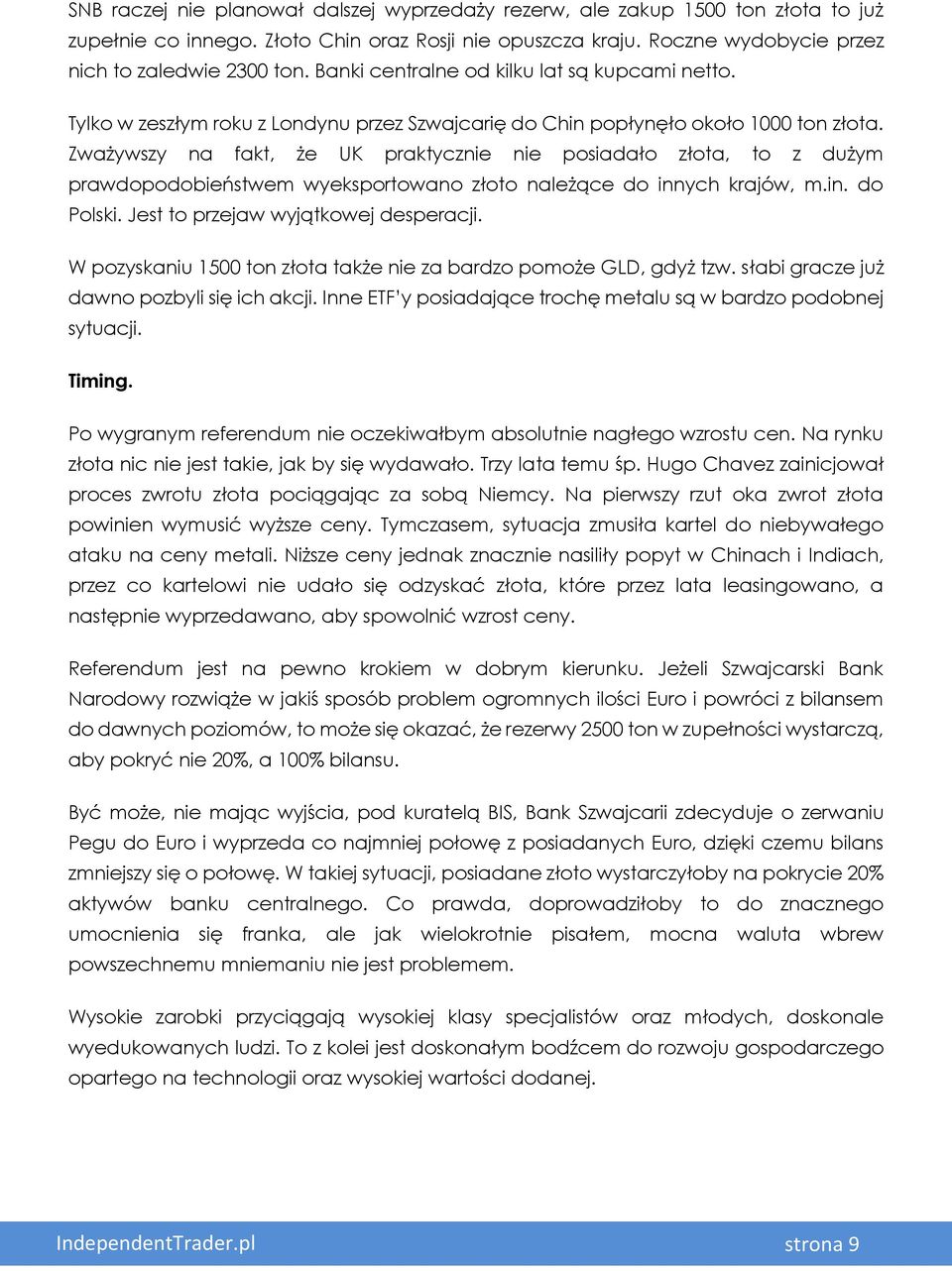 SNB raczej nie planował dalszej wyprzedaży rezerw, ale zakup 1500 ton złota to już zupełnie co innego. Złoto Chin oraz Rosji nie opuszcza kraju. Roczne wydobycie przez nich to zaledwie 2300 ton. Banki centralne od kilku lat są kupcami netto.

Tylko w zeszłym roku z Londynu przez Szwajcarię do Chin popłynęło około 1000 ton złota. Zważywszy na fakt, że UK praktycznie nie posiadało złota, to z dużym prawdopodobieństwem wyeksportowano złoto należące do innych krajów, m.in. do Polski. Jest to przejaw wyjątkowej desperacji.

W pozyskaniu 1500 ton złota także nie za bardzo pomoże GLD, gdyż tzw. słabi gracze już dawno pozbyli się ich akcji. Inne ETF'y posiadające trochę metalu są w bardzo podobnej sytuacji.

Timing.

Po wygranym referendum nie oczekiwałbym absolutnie nagłego wzrostu cen. Na rynku złota nic nie jest takie, jak by się wydawało. Trzy lata temu śp. Hugo Chavez zainicjował proces zwrotu złota pociągając za sobą Niemcy. Na pierwszy rzut oka zwrot złota powinien wymusić wyższe ceny. Tymczasem, sytuacja zmusiła kartel do niebywałego ataku na ceny metali. Niższe ceny jednak znacznie nasiliły popyt w Chinach i Indiach, przez co kartelowi nie udało się odzyskać złota, które przez lata leasingowano, a następnie wyprzedawano, aby spowolnić wzrost ceny.

Referendum jest na pewno krokiem w dobrym kierunku. Jeżeli Szwajcarski Bank Narodowy rozwiąże w jakiś sposób problem ogromnych ilości Euro i powróci z bilansem do dawnych poziomów, to może się okazać, że rezerwy 2500 ton w zupełności wystarczą, aby pokryć nie 20%, a 100% bilansu.

Być może, nie mając wyjścia, pod kuratelą BIS, Bank Szwajcarii zdecyduje o zerwaniu Pegu do Euro i wyprzeda co najmniej połowę z posiadanych Euro, dzięki czemu bilans zmniejszy się o połowę. W takiej sytuacji, posiadane złoto wystarczyłoby na pokrycie 20% aktywów banku centralnego. Co prawda, doprowadziłoby to do znacznego umocnienia się franka, ale jak wielokrotnie pisałem, mocna waluta wbrew powszechnemu mniemaniu nie jest problemem.

Wysokie zarobki przyciągają wysokiej klasy specjalistów oraz młodych, doskonale wyedukowanych ludzi. To z kolei jest doskonałym bodźcem do rozwoju gospodarczego opartego na technologii oraz wysokiej wartości dodanej.

IndependentTrader.pl strona 9